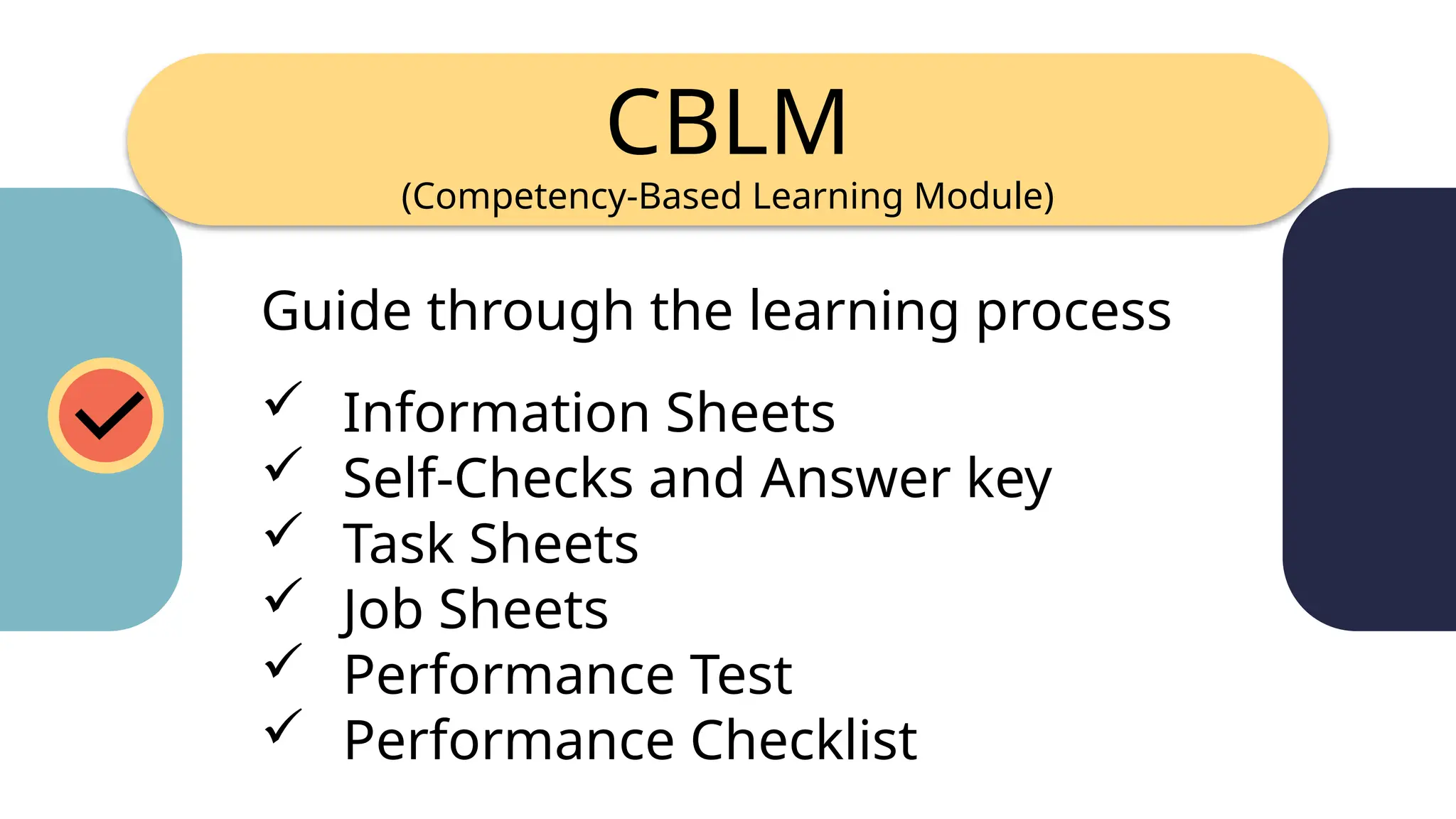 CBLM
(Competency-Based Learning Module)

Guide through the learning process

✓ Information Sheets
✓ Self-Checks and Answer key
✓ Task Sheets
✓ Job Sheets
✓ Performance Test
✓ Performance Checklist